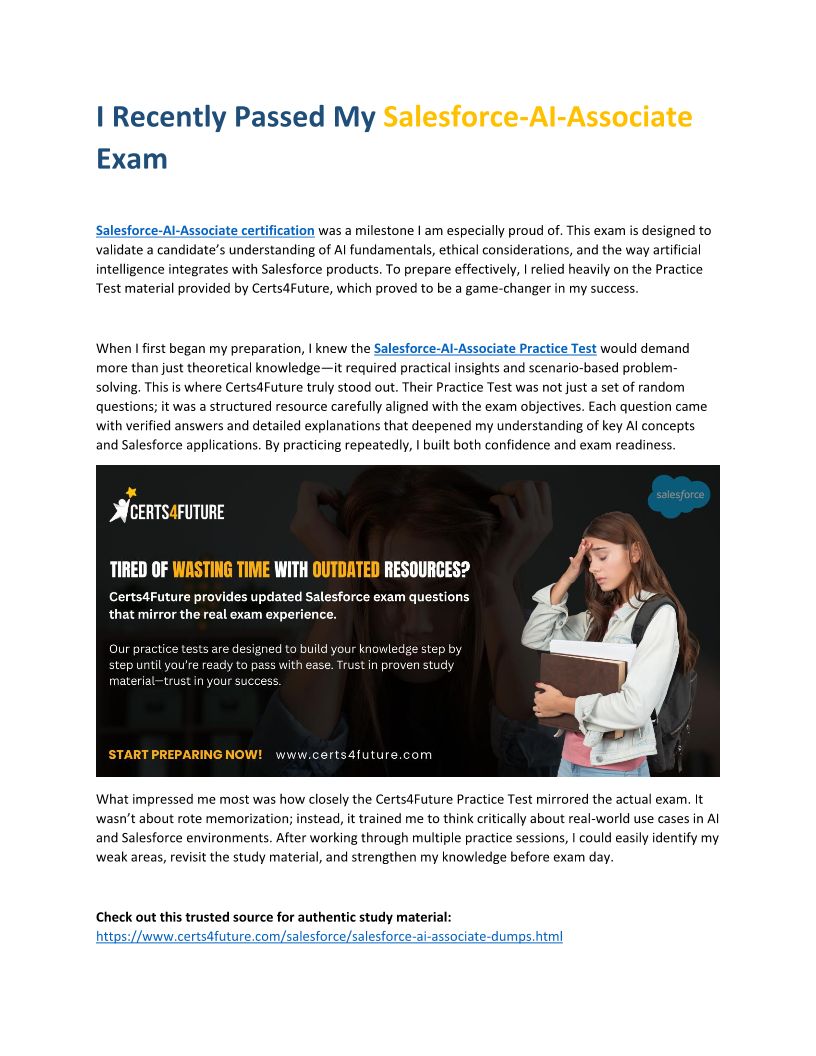 I Recently Passed My Salesforce-AI-Associate Exam

Salesforce-AI-Associate certification was a milestone I am especially proud of. This exam is designed to validate a candidate's understanding of AI fundamentals, ethical considerations, and the way artificial intelligence integrates with Salesforce products. To prepare effectively, I relied heavily on the Practice Test material provided by Certs4Future, which proved to be a game-changer in my success.

When I first began my preparation, I knew the Salesforce-AI-Associate Practice Test would demand more than just theoretical knowledge—it required practical insights and scenario-based problem-solving. This is where Certs4Future truly stood out. Their Practice Test was not just a set of random questions; it was a structured resource carefully aligned with the exam objectives. Each question came with verified answers and detailed explanations that deepened my understanding of key AI concepts and Salesforce applications. By practicing repeatedly, I built both confidence and exam readiness.

CERTS4FUTURE

salesforce

TIRED OF WASTING TIME WITH OUTDATED RESOURCES?

Certs4Future provides updated Salesforce exam questions that mirror the real exam experience.

Our practice tests are designed to build your knowledge step by step until you're ready to pass with ease. Trust in proven study material—trust in your success.

START PREPARING NOW! www.certs4future.com

What impressed me most was how closely the Certs4Future Practice Test mirrored the actual exam. It wasn't about rote memorization; instead, it trained me to think critically about real-world use cases in AI and Salesforce environments. After working through multiple practice sessions, I could easily identify my weak areas, revisit the study material, and strengthen my knowledge before exam day.

Check out this trusted source for authentic study material:
https://www.certs4future.com/salesforce/salesforce-ai-associate-dumps.html